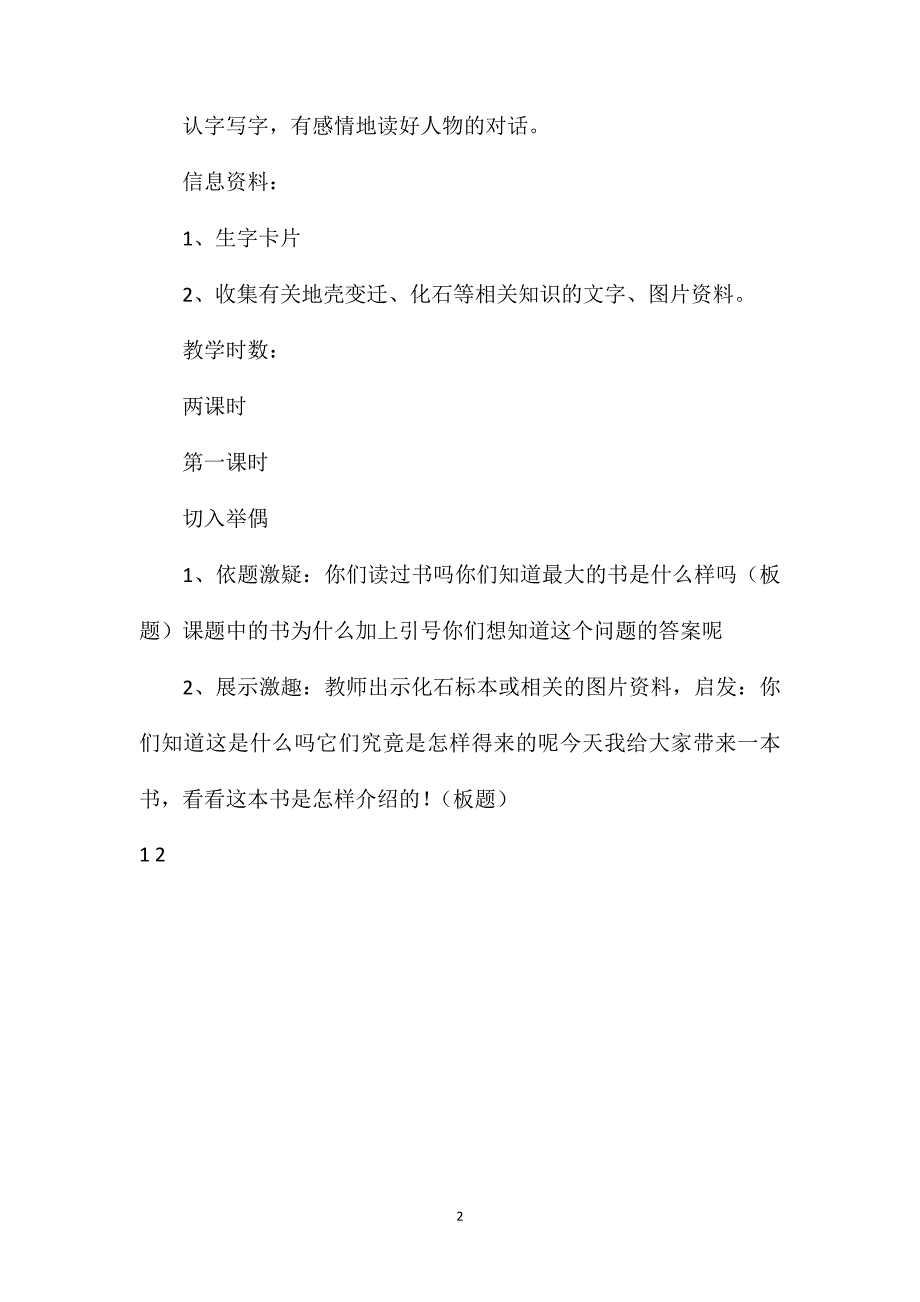 认字写字，有感情地读好人物的对话。

信息资料：

1、生字卡片

2、收集有关地壳变迁、化石等相关知识的文字、图片资料。

教学时数：

两课时

第一课时

切入举偶

1、依题激疑：你们读过书吗你们知道最大的书是什么样吗（板题）课题中的书为什么加上引号你们想知道这个问题的答案呢

2、展示激趣：教师出示化石标本或相关的图片资料，启发：你们知道这是什么吗它们究竟是怎样得来的呢今天我给大家带来一本书，看看这本书是怎样介绍的！（板题）

1 2

2